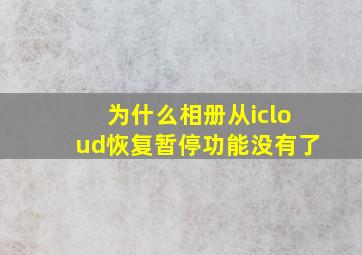 为什么相册从icloud恢复暂停功能没有了